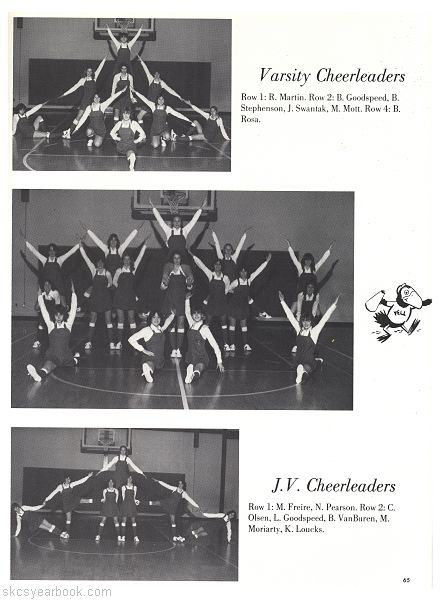 Varsity Cheerleaders

Row 1: R. Martin. Row 2: B. Goodspeed, B. Stephenson, J. Swantak, M. Mott. Row 4: B. Rosa.

YELL

J.V. Cheerleaders

Row 1: M. Freire, N. Pearson. Row 2: C. Olsen, L. Goodspeed, B. VanBuren, M. Moriarty, K. Loucks.

65

skcsyearbook.com